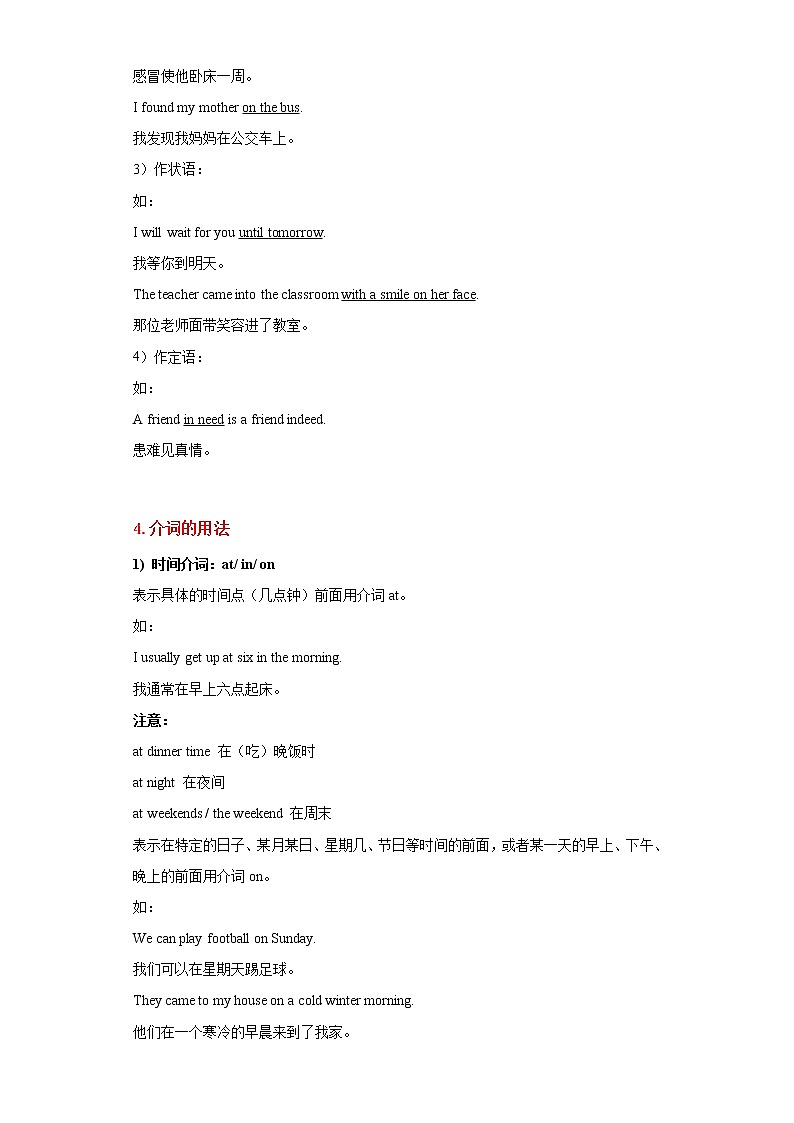 感冒使他卧床一周。

I found my mother on the bus.

我发现我妈妈在公交车上。

3）作状语：

如：

I will wait for you until tomorrow.

我等你到明天。

The teacher came into the classroom with a smile on her face.

那位老师面带笑容进了教室。

4）作定语：

如：

A friend in need is a friend indeed.

患难见真情。

4. 介词的用法

1) 时间介词：at/ in/ on

表示具体的时间点（几点钟）前面用介词 at。

如：

I usually get up at six in the morning.

我通常在早上六点起床。

注意：

at dinner time 在（吃）晚饭时

at night 在夜间

at weekends / the weekend 在周末

表示在特定的日子、某月某日、星期几、节日等时间的前面，或者某一天的早上、下午、晚上的前面用介词 on。

如：

We can play football on Sunday.

我们可以在星期天踢足球。

They came to my house on a cold winter morning.

他们在一个寒冷的早晨来到了我家。